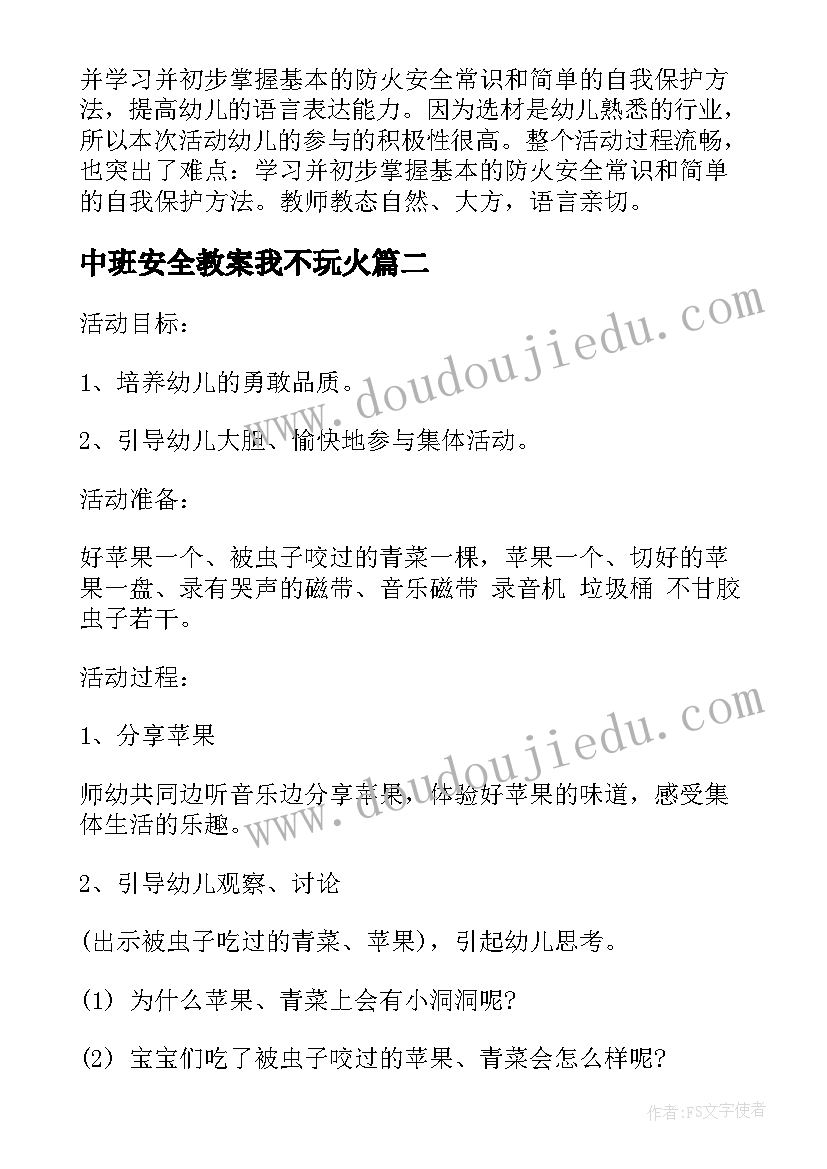 并学习并初步掌握基本的防火安全常识和简单的自我保护方法，提高幼儿的语言表达能力。因为选材是幼儿熟悉的行业，所以本次活动幼儿的参与的积极性很高。整个活动过程流畅，也突出了难点：学习并初步掌握基本的防火安全常识和简单的自我保护方法。教师教态自然、大方，语言亲切。

中班安全教案我不玩火篇二

活动目标：

1、培养幼儿的勇敢品质。

2、引导幼儿大胆、愉快地参与集体活动。

活动准备：

好苹果一个、被虫子咬过的青菜一棵，苹果一个、切好的苹果一盘、录有哭声的磁带、音乐磁带 录音机 垃圾桶 不甘胶虫子若干。

活动过程：

1、分享苹果

师幼共同边听音乐边分享苹果，体验好苹果的味道，感受集体生活的乐趣。

2、引导幼儿观察、讨论

(出示被虫子吃过的青菜、苹果)，引起幼儿思考。

(1) 为什么苹果、青菜上会有小洞洞呢?

(2) 宝宝们吃了被虫子咬过的苹果、青菜会怎么样呢?

www.doudoujiedu.com
www.doudoujiedu.com

作者:FS文字使者